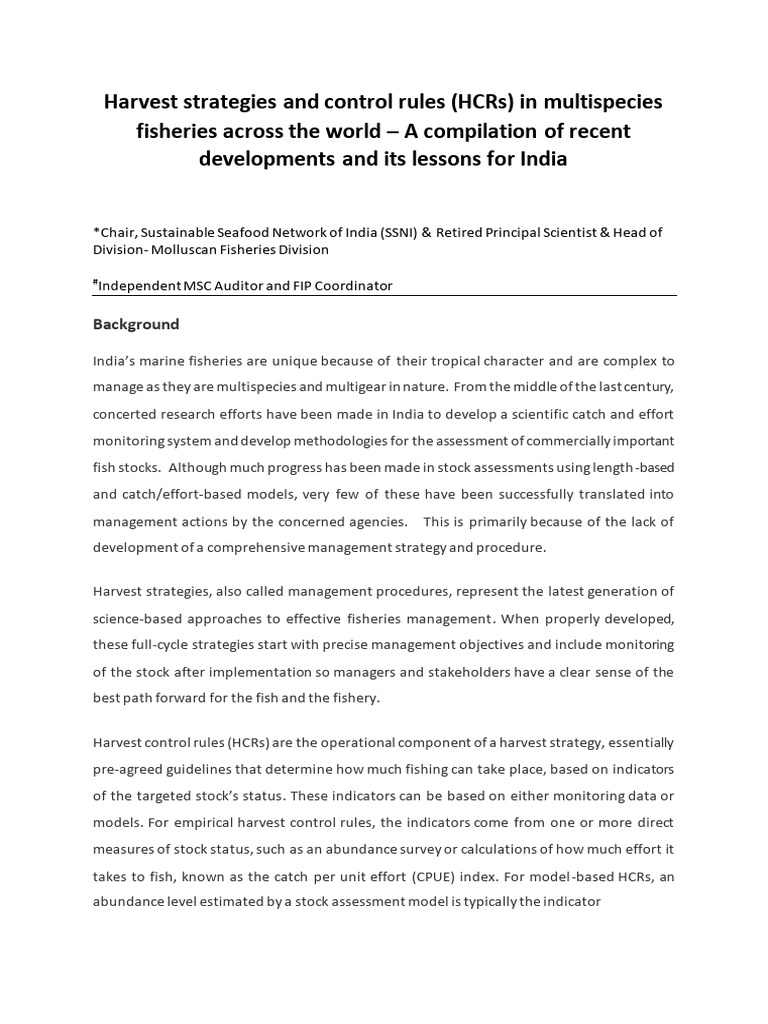 Harvest strategies and control rules (HCRs) in multispecies fisheries across the world – A compilation of recent developments and its lessons for India

*Chair, Sustainable Seafood Network of India (SSNI) & Retired Principal Scientist & Head of Division- Molluscan Fisheries Division

#Independent MSC Auditor and FIP Coordinator

Background

India's marine fisheries are unique because of their tropical character and are complex to manage as they are multispecies and multigear in nature. From the middle of the last century, concerted research efforts have been made in India to develop a scientific catch and effort monitoring system and develop methodologies for the assessment of commercially important fish stocks. Although much progress has been made in stock assessments using length-based and catch/effort-based models, very few of these have been successfully translated into management actions by the concerned agencies. This is primarily because of the lack of development of a comprehensive management strategy and procedure.

Harvest strategies, also called management procedures, represent the latest generation of science-based approaches to effective fisheries management. When properly developed, these full-cycle strategies start with precise management objectives and include monitoring of the stock after implementation so managers and stakeholders have a clear sense of the best path forward for the fish and the fishery.

Harvest control rules (HCRs) are the operational component of a harvest strategy, essentially pre-agreed guidelines that determine how much fishing can take place, based on indicators of the targeted stock's status. These indicators can be based on either monitoring data or models. For empirical harvest control rules, the indicators come from one or more direct measures of stock status, such as an abundance survey or calculations of how much effort it takes to fish, known as the catch per unit effort (CPUE) index. For model-based HCRs, an abundance level estimated by a stock assessment model is typically the indicator